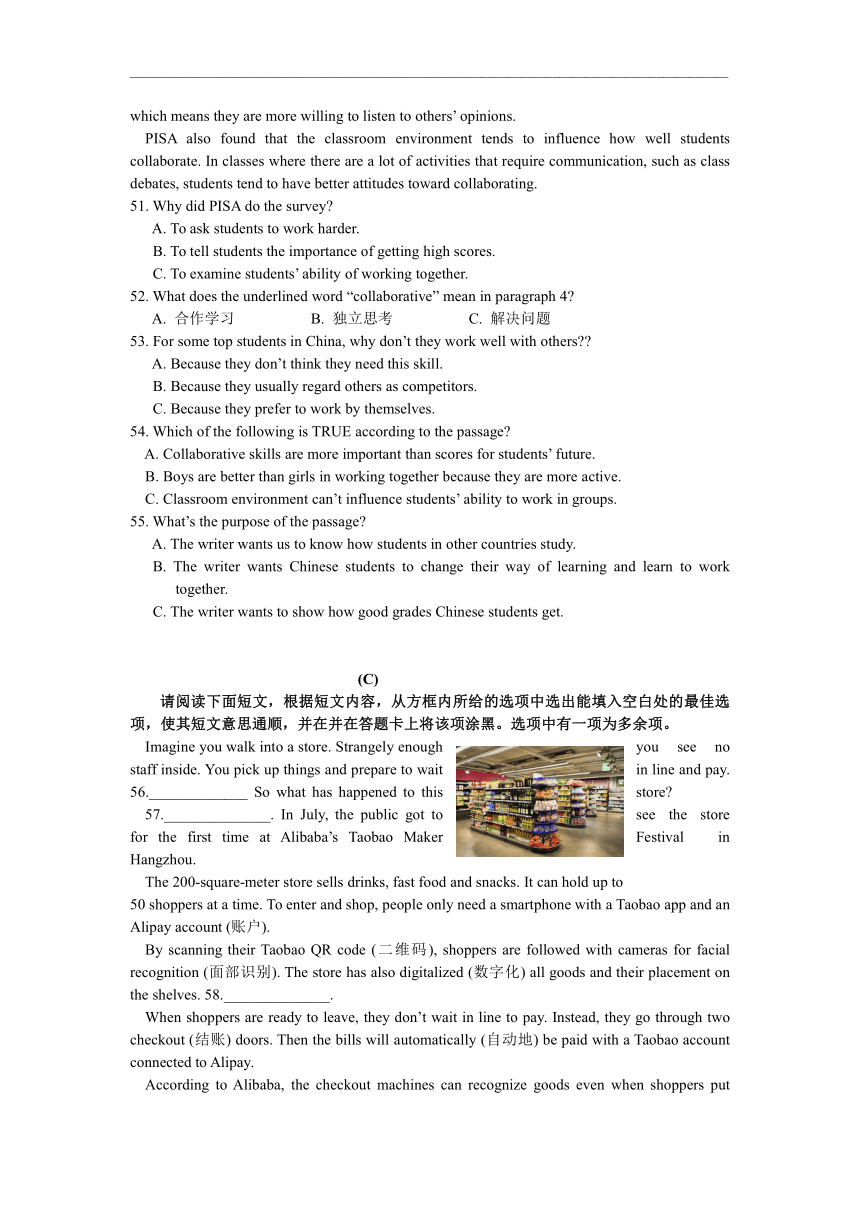 which means they are more willing to listen to others' opinions.

PISA also found that the classroom environment tends to influence how well students collaborate. In classes where there are a lot of activities that require communication, such as class debates, students tend to have better attitudes toward collaborating.

51. Why did PISA do the survey?
A. To ask students to work harder.
B. To tell students the importance of getting high scores.
C. To examine students' ability of working together.

52. What does the underlined word "collaborative" mean in paragraph 4?
A. 合作学习 B. 独立思考 C. 解决问题

53. For some top students in China, why don't they work well with others??
A. Because they don't think they need this skill.
B. Because they usually regard others as competitors.
C. Because they prefer to work by themselves.

54. Which of the following is TRUE according to the passage?
A. Collaborative skills are more important than scores for students' future.
B. Boys are better than girls in working together because they are more active.
C. Classroom environment can't influence students' ability to work in groups.

55. What's the purpose of the passage?
A. The writer wants us to know how students in other countries study.
B. The writer wants Chinese students to change their way of learning and learn to work together.
C. The writer wants to show how good grades Chinese students get.

(C)

请阅读下面短文，根据短文内容，从方框内所给的选项中选出能填入空白处的最佳选项，使其短文意思通顺，并在并在答题卡上将该项涂黑。选项中有一项为多余项。

Imagine you walk into a store. Strangely enough you see no staff inside. You pick up things and prepare to wait in line and pay. 56.______________ So what has happened to this store?

57.______________. In July, the public got to see the store for the first time at Alibaba's Taobao Maker Festival in Hangzhou.

The 200-square-meter store sells drinks, fast food and snacks. It can hold up to 50 shoppers at a time. To enter and shop, people only need a smartphone with a Taobao app and an Alipay account (账户).

By scanning their Taobao QR code (二维码), shoppers are followed with cameras for facial recognition (面部识别). The store has also digitalized (数字化) all goods and their placement on the shelves. 58.______________.

When shoppers are ready to leave, they don't wait in line to pay. Instead, they go through two checkout (结账) doors. Then the bills will automatically (自动地) be paid with a Taobao account connected to Alipay.

According to Alibaba, the checkout machines can recognize goods even when shoppers put